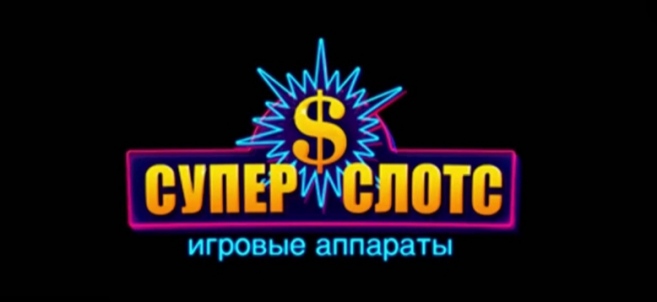 $
СУПЕР СЛОТС
игровые аппараты